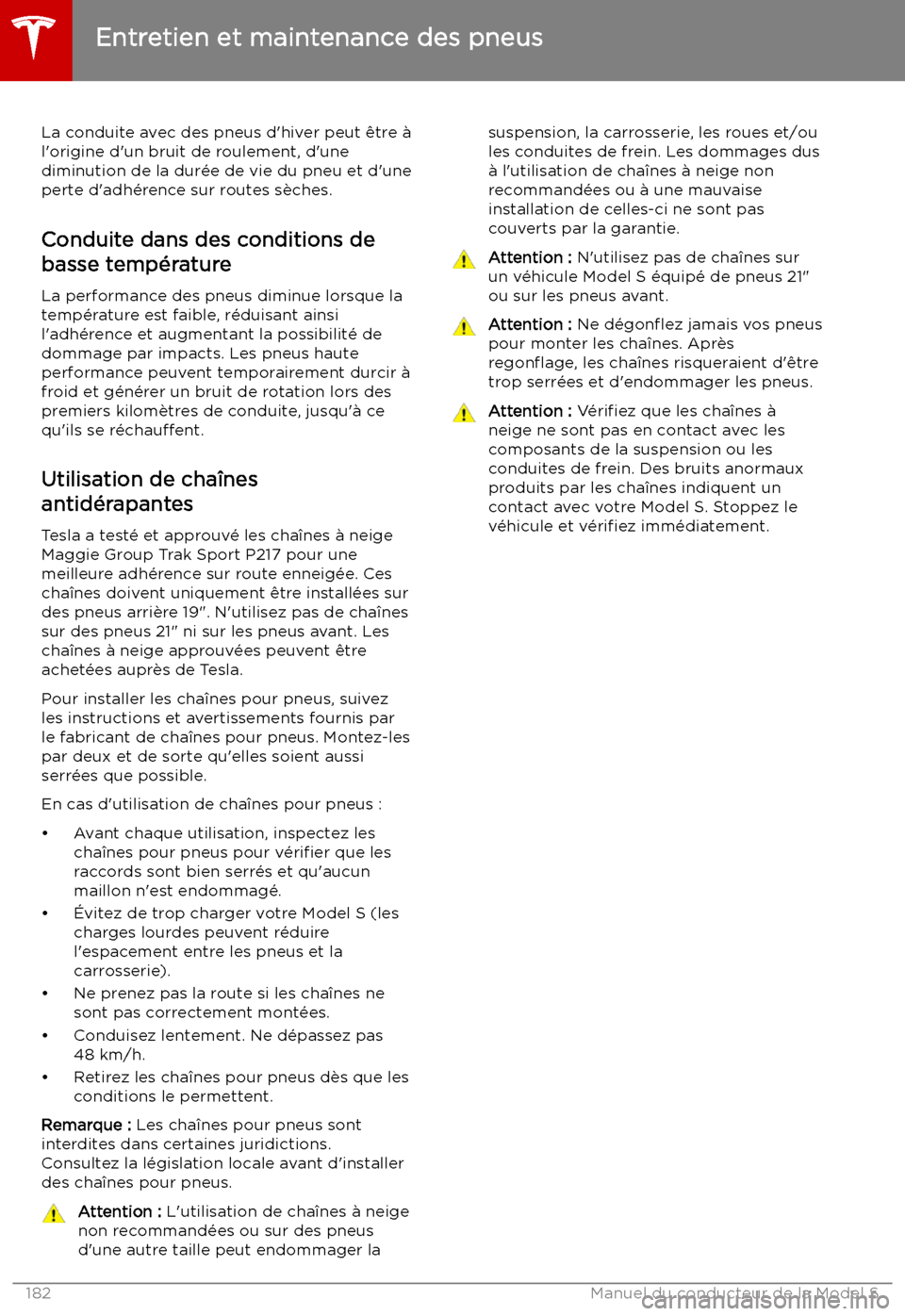 Entretien et maintenance des pneus

La conduite avec des pneus d'hiver peut être à l'origine d'un bruit de roulement, d'une diminution de la durée de vie du pneu et d'une perte d'adhérence sur routes sèches.

Conduite dans des conditions de basse température

La performance des pneus diminue lorsque la température est faible, réduisant ainsi l'adhérence et augmentant la possibilité de dommage par impacts. Les pneus haute performance peuvent temporairement durcir à froid et générer un bruit de rotation lors des premiers kilomètres de conduite, jusqu'à ce qu'ils se réchauffent.

Utilisation de chaînes antidérapantes

Tesla a testé et approuvé les chaînes à neige Maggie Group Trak Sport P217 pour une meilleure adhérence sur route enneigée. Ces chaînes doivent uniquement être installées sur des pneus arrière 19". N'utilisez pas de chaînes sur des pneus 21" ni sur les pneus avant. Les chaînes à neige approuvées peuvent être achetées auprès de Tesla.

Pour installer les chaînes pour pneus, suivez les instructions et avertissements fournis par le fabricant de chaînes pour pneus. Montez-les par deux et de sorte qu'elles soient aussi serrées que possible.

En cas d'utilisation de chaînes pour pneus :

• Avant chaque utilisation, inspectez les chaînes pour pneus pour vérifier que les raccords sont bien serrés et qu'aucun maillon n'est endommagé.
• Évitez de trop charger votre Model S (les charges lourdes peuvent réduire l'espacement entre les pneus et la carrosserie).
• Ne prenez pas la route si les chaînes ne sont pas correctement montées.
• Conduisez lentement. Ne dépassez pas 48 km/h.
• Retirez les chaînes pour pneus dès que les conditions le permettent.

Remarque : Les chaînes pour pneus sont interdites dans certaines juridictions. Consultez la législation locale avant d'installer des chaînes pour pneus.

Attention : L'utilisation de chaînes à neige non recommandées ou sur des pneus d'une autre taille peut endommager la suspension, la carrosserie, les roues et/ou les conduites de frein. Les dommages dus à l'utilisation de chaînes à neige non recommandées ou à une mauvaise installation de celles-ci ne sont pas couverts par la garantie.

Attention : N'utilisez pas de chaînes sur un véhicule Model S équipé de pneus 21" ou sur les pneus avant.

Attention : Ne dégonflez jamais vos pneus pour monter les chaînes. Après regonflage, les chaînes risqueraient d'être trop serrées et d'endommager les pneus.

Attention : Vérifiez que les chaînes à neige ne sont pas en contact avec les composants de la suspension ou les conduites de frein. Des bruits anormaux produits par les chaînes indiquent un contact avec votre Model S. Stoppez le véhicule et vérifiez immédiatement.

182 Manuel du conducteur de la Model S

carmanualsonline.info